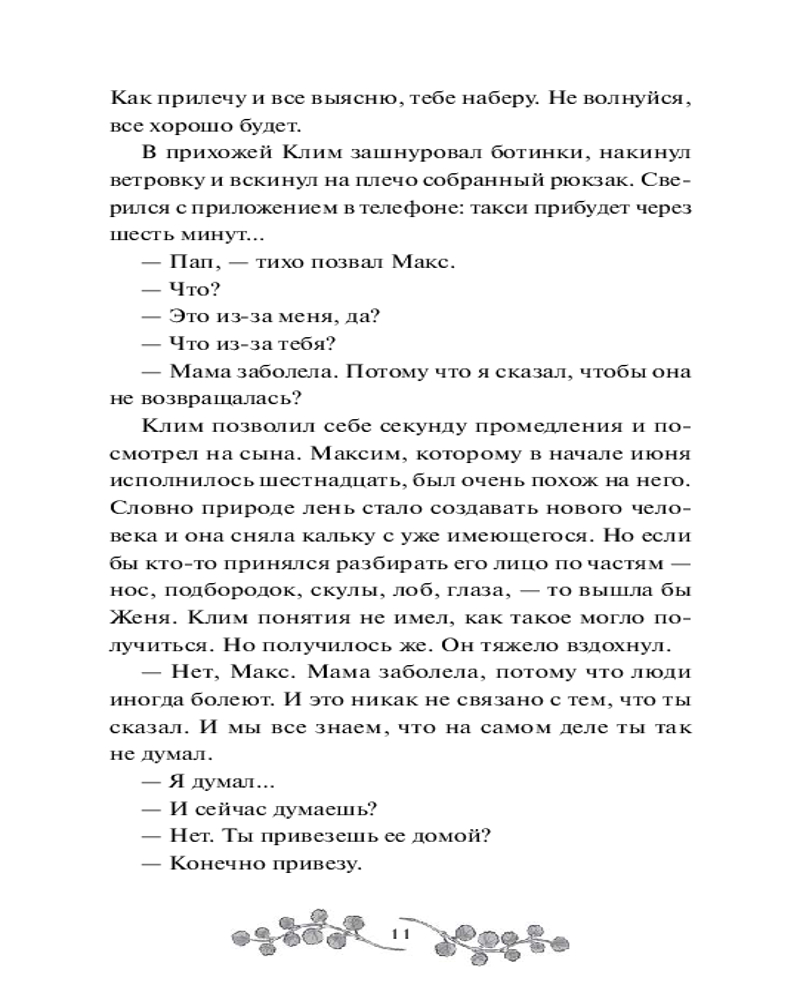 Как прилечу и все выясню, тебе наберу. Не волнуйся, все хорошо будет.

В прихожей Клим зашнуровал ботинки, накинул ветровку и вскинул на плечо собранный рюкзак. Сверился с приложением в телефоне: такси прибудет через шесть минут...

— Пап, — тихо позвал Макс.

— Что?

— Это из-за меня, да?

— Что из-за тебя?

— Мама заболела. Потому что я сказал, чтобы она не возвращалась?

Клим позволил себе секунду промедления и посмотрел на сына. Максим, которому в начале июня исполнилось шестнадцать, был очень похож на него. Словно природе лень стало создавать нового человека и она сняла кальку с уже имеющегося. Но если бы кто-то принялся разбирать его лицо по частям — нос, подбородок, скулы, лоб, глаза, — то вышла бы Женя. Клим понятия не имел, как такое могло получиться. Но получилось же. Он тяжело вздохнул.

— Нет, Макс. Мама заболела, потому что люди иногда болеют. И это никак не связано с тем, что ты сказал. И мы все знаем, что на самом деле ты так не думал.

— Я думал...

— И сейчас думаешь?

— Нет. Ты привезешь ее домой?

— Конечно привезу.

11